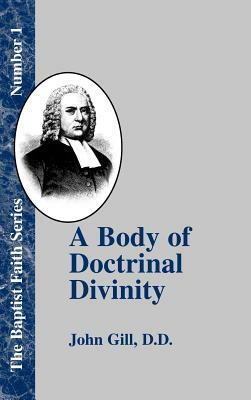 The Baptist Faith Series Number 1

A Body of Doctrinal Divinity

John Gill, D.D.